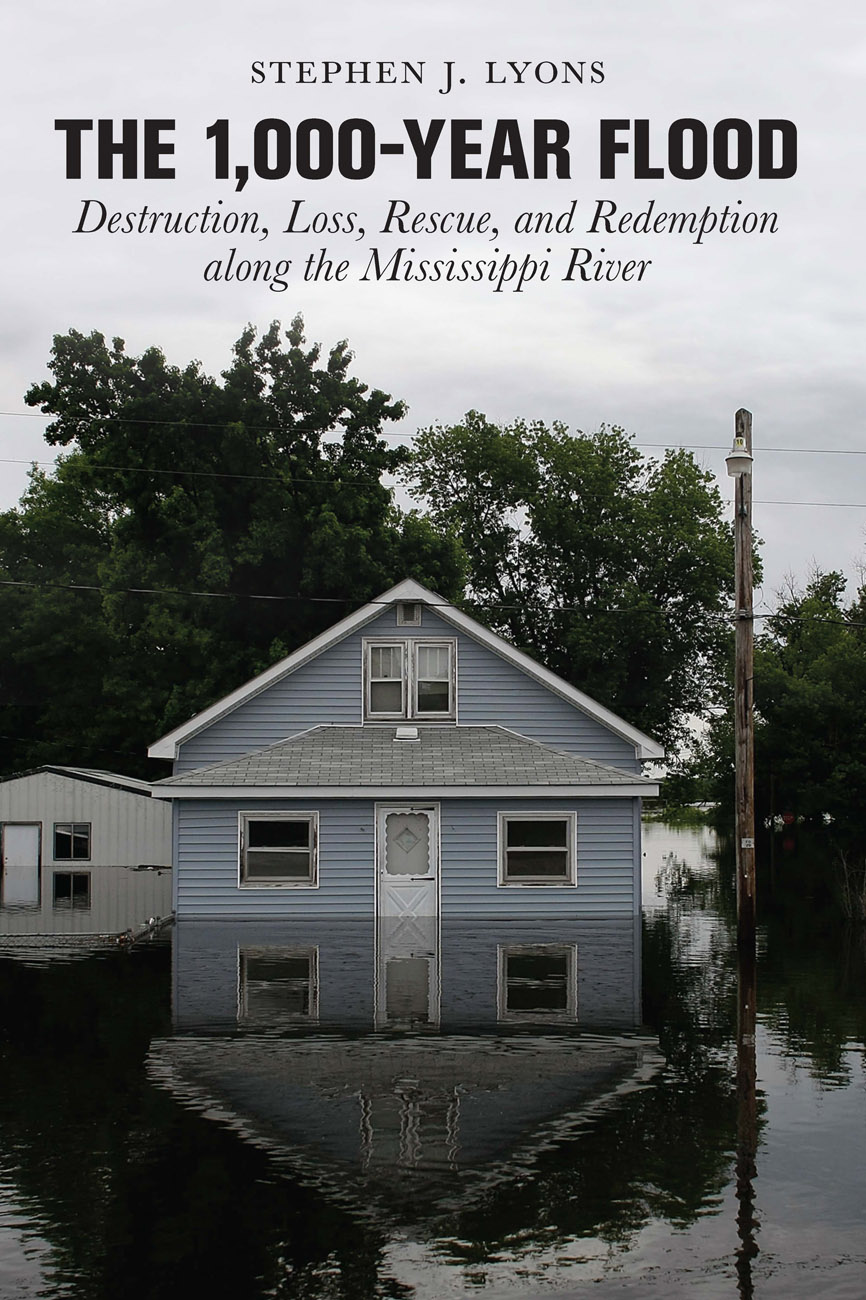 STEPHEN J. LYONS

THE 1,000-YEAR FLOOD

Destruction, Loss, Rescue, and Redemption along the Mississippi River